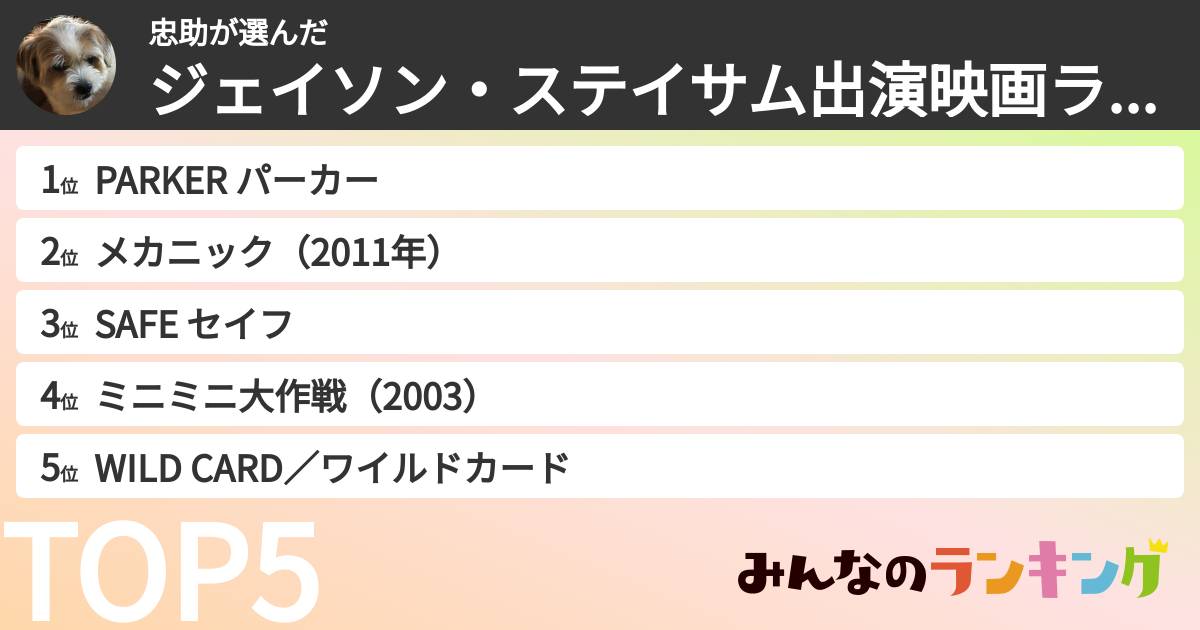 忠助が選んだ
ジェイソン・ステイサム出演映画ラ...

1位 PARKER パーカー
2位 メカニック（2011年）
3位 SAFE セイフ
4位 ミニミニ大作戦（2003）
5位 WILD CARD／ワイルドカード

TOP5

みんなのランキング